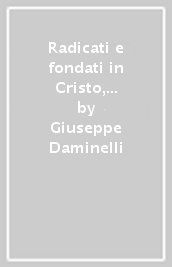 Radicati e fondati in Cristo,... by Giuseppe Daminelli